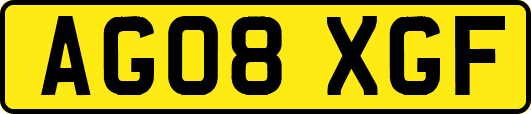 AG08 XGF